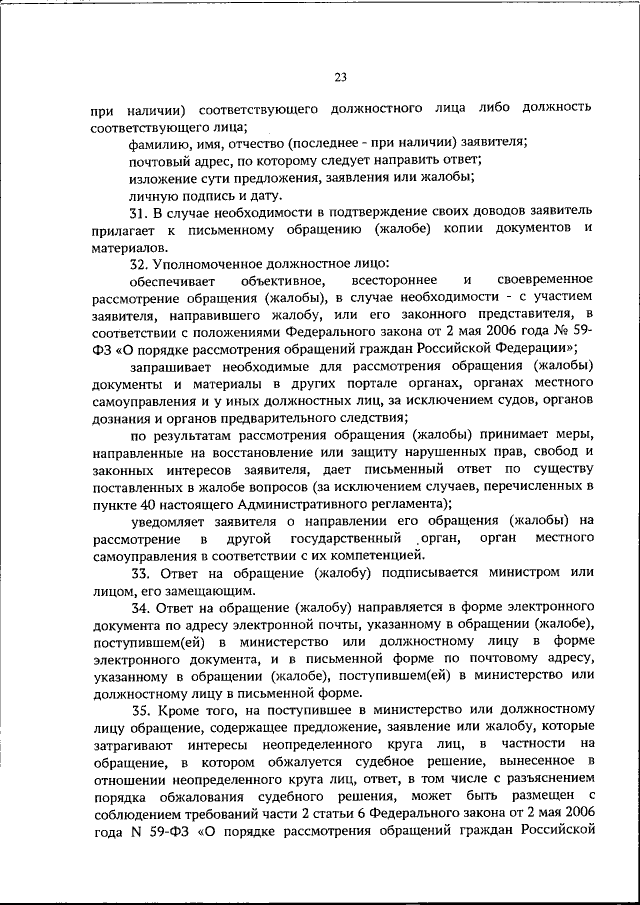 23

при наличии) соответствующего должностного лица либо должность соответствующего лица;

фамилию, имя, отчество (последнее - при наличии) заявителя;

почтовый адрес, по которому следует направить ответ;

изложение сути предложения, заявления или жалобы;

личную подпись и дату.

31. В случае необходимости в подтверждение своих доводов заявитель прилагает к письменному обращению (жалобе) копии документов и материалов.

32. Уполномоченное должностное лицо:

обеспечивает объективное, всестороннее и своевременное рассмотрение обращения (жалобы), в случае необходимости - с участием заявителя, направившего жалобу, или его законного представителя, в соответствии с положениями Федерального закона от 2 мая 2006 года № 59-ФЗ «О порядке рассмотрения обращений граждан Российской Федерации»;

запрашивает необходимые для рассмотрения обращения (жалобы) документы и материалы в других портале органах, органах местного самоуправления и у иных должностных лиц, за исключением судов, органов дознания и органов предварительного следствия;

по результатам рассмотрения обращения (жалобы) принимает меры, направленные на восстановление или защиту нарушенных прав, свобод и законных интересов заявителя, дает письменный ответ по существу поставленных в жалобе вопросов (за исключением случаев, перечисленных в пункте 40 настоящего Административного регламента);

уведомляет заявителя о направлении его обращения (жалобы) на рассмотрение в другой государственный орган, орган местного самоуправления в соответствии с их компетенцией.

33. Ответ на обращение (жалобу) подписывается министром или лицом, его замещающим.

34. Ответ на обращение (жалобу) направляется в форме электронного документа по адресу электронной почты, указанному в обращении (жалобе), поступившем(ей) в министерство или должностному лицу в форме электронного документа, и в письменной форме по почтовому адресу, указанному в обращении (жалобе), поступившем(ей) в министерство или должностному лицу в письменной форме.

35. Кроме того, на поступившее в министерство или должностному лицу обращение, содержащее предложение, заявление или жалобу, которые затрагивают интересы неопределенного круга лиц, в частности на обращение, в котором обжалуется судебное решение, вынесенное в отношении неопределенного круга лиц, ответ, в том числе с разъяснением порядка обжалования судебного решения, может быть размещен с соблюдением требований части 2 статьи 6 Федерального закона от 2 мая 2006 года N 59-ФЗ «О порядке рассмотрения обращений граждан Российской